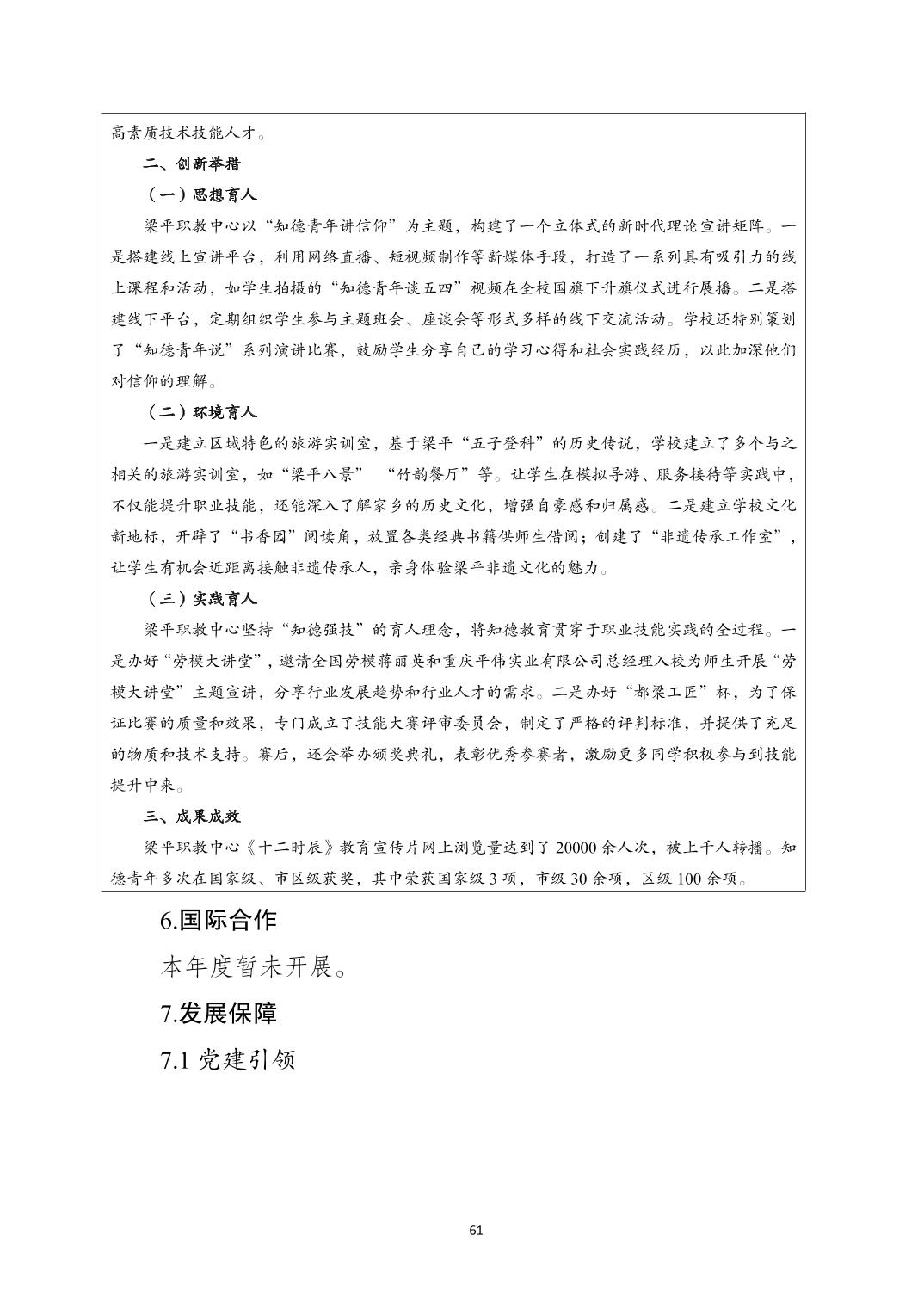 高素质技术技能人才。

二、创新举措

（一）思想育人

梁平职教中心以“知德青年讲信仰”为主题，构建了一个立体式的新时代理论宣讲矩阵。一是搭建线上宣讲平台，利用网络直播、短视频制作等新媒体手段，打造了一系列具有吸引力的线上课程和活动，如学生拍摄的“知德青年谈五四”视频在全校国旗下升旗仪式进行展播。二是搭建线下平台，定期组织学生参与主题班会、座谈会等形式多样的线下交流活动。学校还特别策划了“知德青年说”系列演讲比赛，鼓励学生分享自己的学习心得和社会实践经历，以此加深他们对信仰的理解。

（二）环境育人

一是建立区域特色的旅游实训室，基于梁平“五子登科”的历史传说，学校建立了多个与之相关的旅游实训室，如“梁平八景” “竹韵餐厅”等。让学生在模拟导游、服务接待等实践中，不仅能提升职业技能，还能深入了解家乡的历史文化，增强自豪感和归属感。二是建立学校文化新地标，开辟了“书香园”阅读角，放置各类经典书籍供师生借阅；创建了“非遗传承工作室”，让学生有机会近距离接触非遗传承人，亲身体验梁平非遗文化的魅力。

（三）实践育人

梁平职教中心坚持“知德强技”的育人理念，将知德教育贯穿于职业技能实践的全过程。一是办好“劳模大讲堂”，邀请全国劳模蒋丽英和重庆平伟实业有限公司总经理入校为师生开展“劳模大讲堂”主题宣讲，分享行业发展趋势和行业人才的需求。二是办好“都梁工匠”杯，为了保证比赛的质量和效果，专门成立了技能大赛评审委员会，制定了严格的评判标准，并提供了充足的物质和技术支持。赛后，还会举办颁奖典礼，表彰优秀参赛者，激励更多同学积极参与到技能提升中来。

三、成果成效

梁平职教中心《十二时辰》教育宣传片网上浏览量达到了 20000 余人次，被上千人转播。知德青年多次在国家级、市区级获奖，其中荣获国家级 3 项，市级 30 余项，区级 100 余项。

6.国际合作

本年度暂未开展。

7.发展保障

7.1 党建引领

61